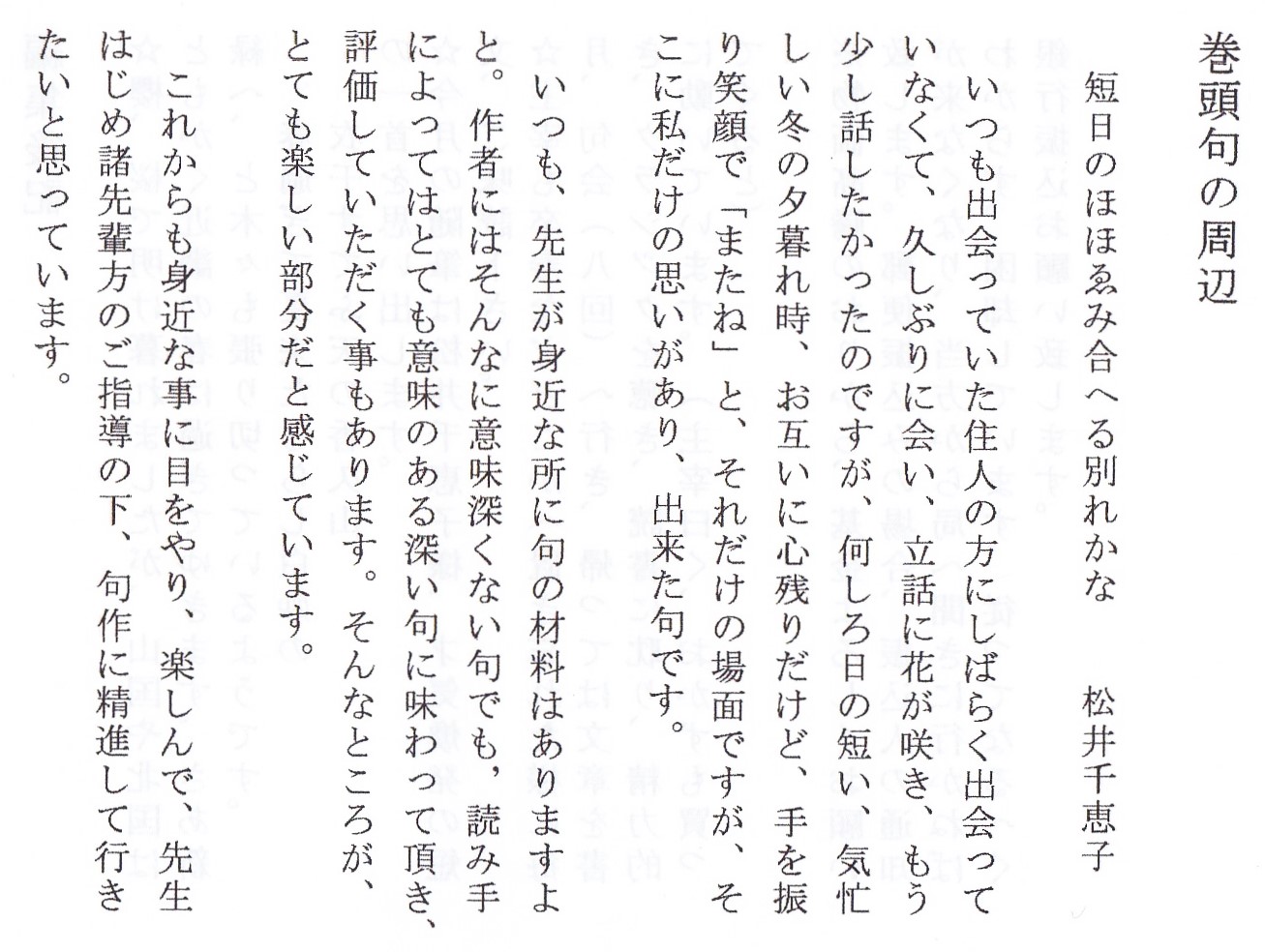 巻頭句の周辺

短日のほほゑみ合へる別れかな　　松井千恵子

いつも出会っていた住人の方にしばらく出会っていなくて、久しぶりに会い、立話に花が咲き、もう少し話したかったのですが、何しろ日の短い、気忙しい冬の夕暮れ時、お互いに心残りだけど、手を振り笑顔で「またね」と、それだけの場面ですが、そこに私だけの思いがあり、出来た句です。

いつも、先生が身近な所に句の材料はありますよと。作者にはそんなに意味深くない句でも、読み手によってはとても意味のある深い句に味わって頂き、評価していただく事もあります。そんなところが、とても楽しい部分だと感じています。

これからも身近な事に目をやり、楽しんで、先生はじめ諸先輩方のご指導の下、句作に精進して行きたいと思っています。